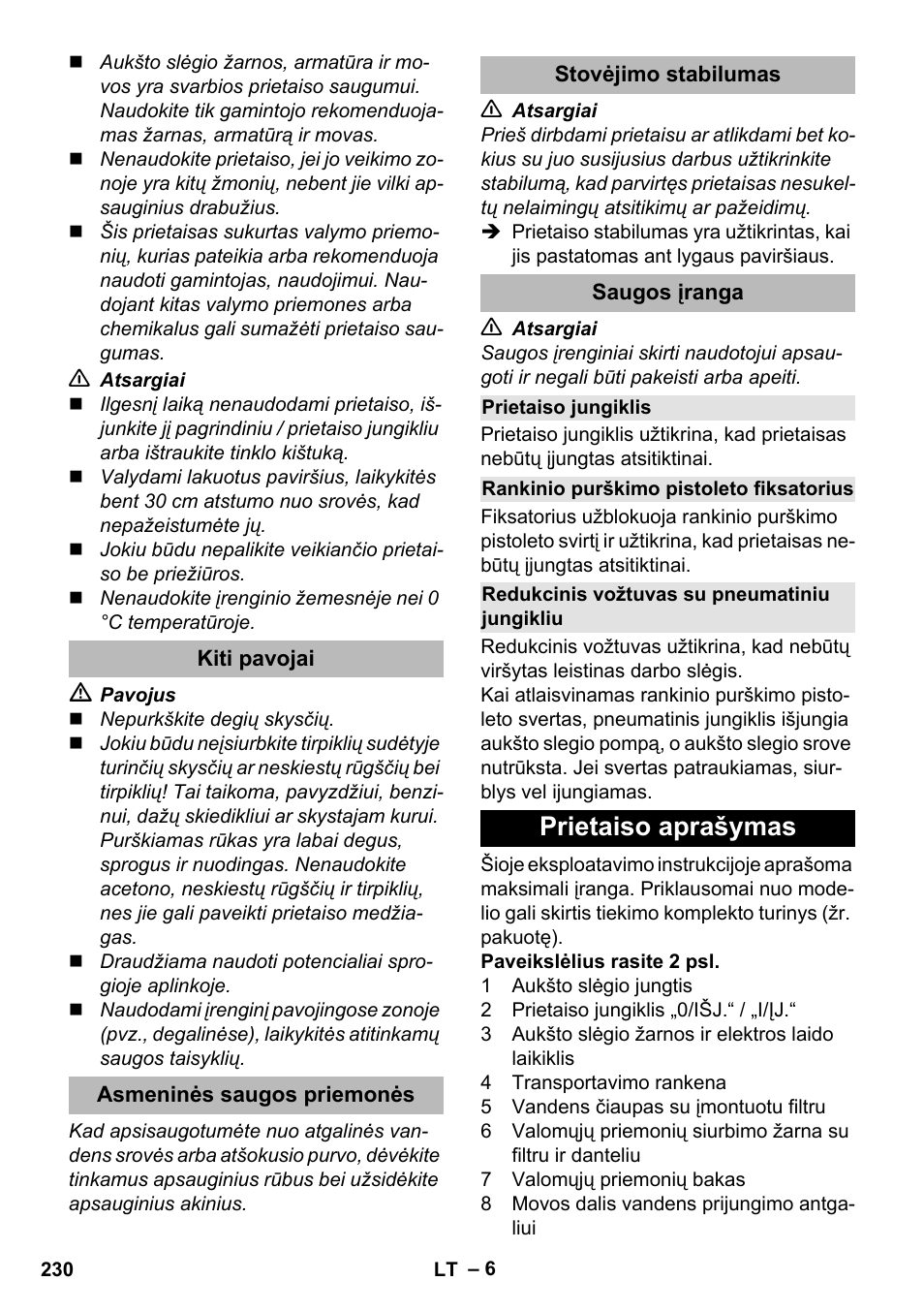 ■ Aukšto slėgio žarnos, armatūra ir movos yra svarbios prietaiso saugumui. Naudokite tik gamintojo rekomenduojamas žarnas, armatūrą ir movas.
■ Nenaudokite prietaiso, jei jo veikimo zonoje yra kitų žmonių, nebent jie vilki apsauginius drabužius.
■ Šis prietaisas sukurtas valymo priemonių, kurias pateikia arba rekomenduoja naudoti gamintojas, naudojimui. Naudojant kitas valymo priemones arba chemikalus gali sumažėti prietaiso saugumas.

⚠ Atsargiai
■ Ilgesnį laiką nenaudodami prietaiso, išjunkite jį pagrindiniu / prietaiso jungikliu arba ištraukite tinklo kištuką.
■ Valydami lakuotus paviršius, laikykitės bent 30 cm atstumo nuo srovės, kad nepažeistumėte jų.
■ Jokiu būdu nepalikite veikiančio prietaiso be priežiūros.
■ Nenaudokite įrenginio žemesnėje nei 0 °C temperatūroje.

Kiti pavojai

⚠ Pavojus
■ Nepurkškite degių skysčių.
■ Jokiu būdu neįsiurbkite tirpiklių sudėtyje turinčių skysčių ar neskiestų rūgščių bei tirpiklių! Tai taikoma, pavyzdžiui, benzinui, dažų skiedikliui ar skystajam kurui. Purškiamas rūkas yra labai degus, sprogus ir nuodingas. Nenaudokite acetono, neskiestų rūgščių ir tirpiklių, nes jie gali paveikti prietaiso medžiagas.
■ Draudžiama naudoti potencialiai sprogioje aplinkoje.
■ Naudodami įrenginį pavojingose zonoje (pvz., degalinėse), laikykitės atitinkamų saugos taisyklių.

Asmeninės saugos priemonės

Kad apsisaugotumėte nuo atgalinės vandens srovės arba atšokusio purvo, dėvėkite tinkamus apsauginius rūbus bei užsidėkite apsauginius akinius.

Stovėjimo stabilumas

⚠ Atsargiai
Prieš dirbdami prietaisu ar atlikdami bet kokius su juo susijusius darbus užtikrinkite stabilumą, kad parvirtęs prietaisas nesukeltų nelaimingų atsitikimų ar pažeidimų.
➔ Prietaiso stabilumas yra užtikrintas, kai jis pastatomas ant lygaus paviršiaus.

Saugos įranga

⚠ Atsargiai
Saugos įrenginiai skirti naudotojui apsaugoti ir negali būti pakeisti arba apeiti.

Prietaiso jungiklis
Prietaiso jungiklis užtikrina, kad prietaisas nebūtų įjungtas atsitiktinai.

Rankinio purškimo pistoleto fiksatorius
Fiksatorius užblokuoja rankinio purškimo pistoleto svirtį ir užtikrina, kad prietaisas nebūtų įjungtas atsitiktinai.

Redukcinis vožtuvas su pneumatiniu jungikliu
Redukcinis vožtuvas užtikrina, kad nebūtų viršytas leistinas darbo slėgis.
Kai atlaisvinamas rankinio purškimo pistoleto svertas, pneumatinis jungiklis išjungia aukšto slegio pompą, o aukšto slegio srove nutrūksta. Jei svertas patraukiamas, siurblys vel ijungiamas.

Prietaiso aprašymas

Šioje eksploatavimo instrukcijoje aprašoma maksimali įranga. Priklausomai nuo modelio gali skirtis tiekimo komplekto turinys (žr. pakuotę).
Paveikslėlius rasite 2 psl.
1 Aukšto slėgio jungtis
2 Prietaiso jungiklis „0/IŠJ.“ / „I/ĮJ.“
3 Aukšto slėgio žarnos ir elektros laido laikiklis
4 Transportavimo rankena
5 Vandens čiaupas su įmontuotu filtru
6 Valomųjų priemonių siurbimo žarna su filtru ir danteliu
7 Valomųjų priemonių bakas
8 Movos dalis vandens prijungimo antgaliui

230 LT – 6